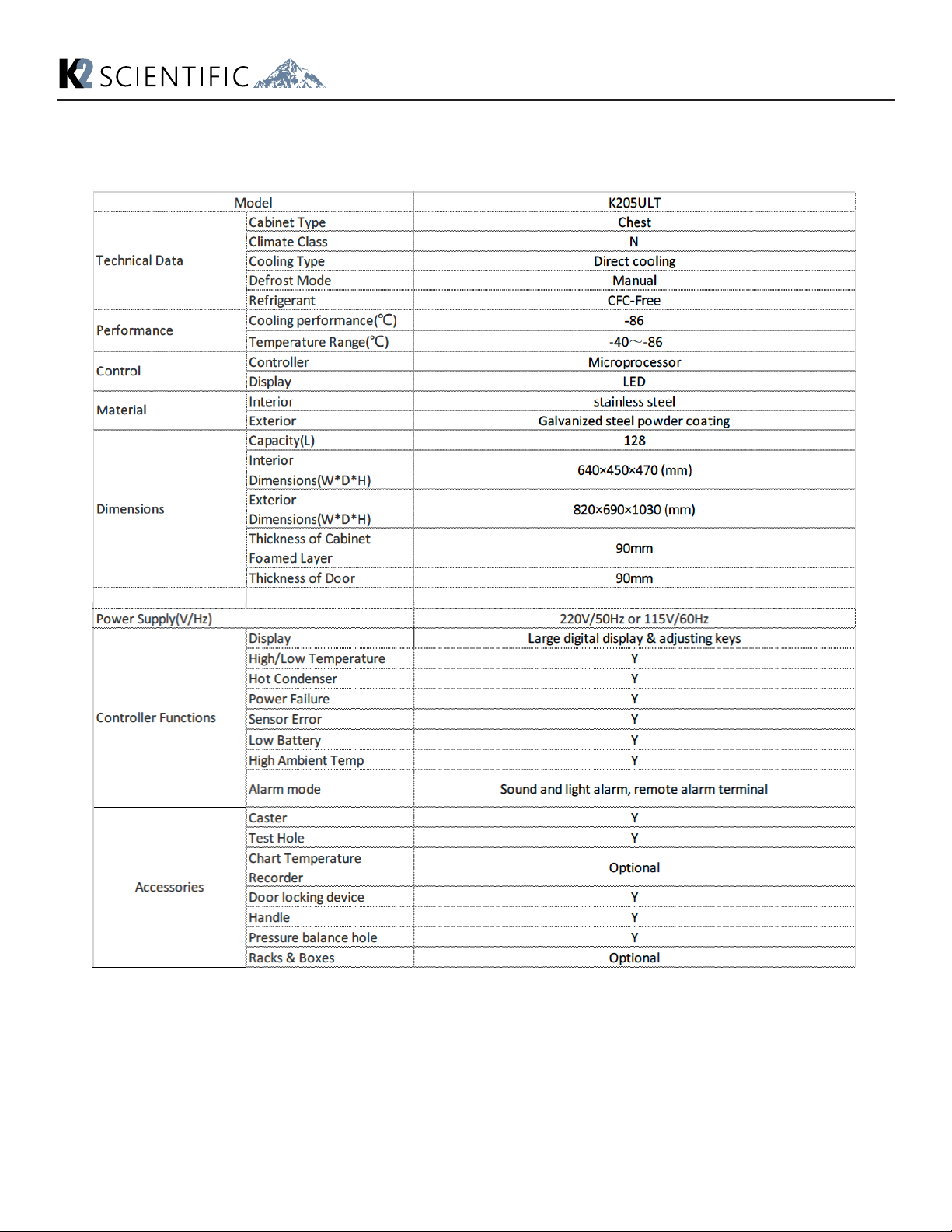 K2 SCIENTIFIC

| Model | | K205ULT |
|---|---|---|
| Technical Data | Cabinet Type | Chest |
| | Climate Class | N |
| | Cooling Type | Direct cooling |
| | Defrost Mode | Manual |
| | Refrigerant | CFC-Free |
| Performance | Cooling performance(℃) | -86 |
| | Temperature Range(℃) | -40～-86 |
| Control | Controller | Microprocessor |
| | Display | LED |
| Material | Interior | stainless steel |
| | Exterior | Galvanized steel powder coating |
| Dimensions | Capacity(L) | 128 |
| | Interior Dimensions(W*D*H) | 640×450×470 (mm) |
| | Exterior Dimensions(W*D*H) | 820×690×1030 (mm) |
| | Thickness of Cabinet Foamed Layer | 90mm |
| | Thickness of Door | 90mm |
| | | |
| Power Supply(V/Hz) | | 220V/50Hz or 115V/60Hz |
| Controller Functions | Display | Large digital display & adjusting keys |
| | High/Low Temperature | Y |
| | Hot Condenser | Y |
| | Power Failure | Y |
| | Sensor Error | Y |
| | Low Battery | Y |
| | High Ambient Temp | Y |
| | Alarm mode | Sound and light alarm, remote alarm terminal |
| Accessories | Caster | Y |
| | Test Hole | Y |
| | Chart Temperature Recorder | Optional |
| | Door locking device | Y |
| | Handle | Y |
| | Pressure balance hole | Y |
| | Racks & Boxes | Optional |